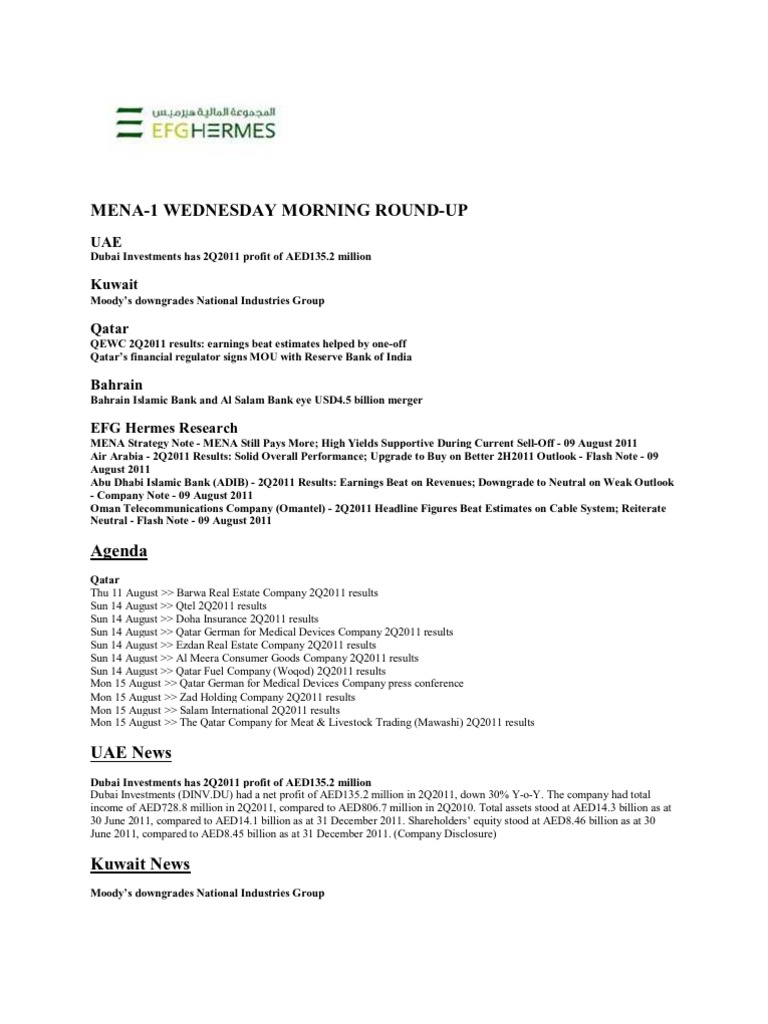 المجموعة المالية هيرميس
EFG HERMES

MENA-1 WEDNESDAY MORNING ROUND-UP

UAE
Dubai Investments has 2Q2011 profit of AED135.2 million

Kuwait
Moody's downgrades National Industries Group

Qatar
QEWC 2Q2011 results: earnings beat estimates helped by one-off
Qatar's financial regulator signs MOU with Reserve Bank of India

Bahrain
Bahrain Islamic Bank and Al Salam Bank eye USD4.5 billion merger

EFG Hermes Research
MENA Strategy Note - MENA Still Pays More; High Yields Supportive During Current Sell-Off - 09 August 2011
Air Arabia - 2Q2011 Results: Solid Overall Performance; Upgrade to Buy on Better 2H2011 Outlook - Flash Note - 09 August 2011
Abu Dhabi Islamic Bank (ADIB) - 2Q2011 Results: Earnings Beat on Revenues; Downgrade to Neutral on Weak Outlook - Company Note - 09 August 2011
Oman Telecommunications Company (Omantel) - 2Q2011 Headline Figures Beat Estimates on Cable System; Reiterate Neutral - Flash Note - 09 August 2011

Agenda

Qatar
Thu 11 August >> Barwa Real Estate Company 2Q2011 results
Sun 14 August >> Qtel 2Q2011 results
Sun 14 August >> Doha Insurance 2Q2011 results
Sun 14 August >> Qatar German for Medical Devices Company 2Q2011 results
Sun 14 August >> Ezdan Real Estate Company 2Q2011 results
Sun 14 August >> Al Meera Consumer Goods Company 2Q2011 results
Sun 14 August >> Qatar Fuel Company (Woqod) 2Q2011 results
Mon 15 August >> Qatar German for Medical Devices Company press conference
Mon 15 August >> Zad Holding Company 2Q2011 results
Mon 15 August >> Salam International 2Q2011 results
Mon 15 August >> The Qatar Company for Meat & Livestock Trading (Mawashi) 2Q2011 results

UAE News

Dubai Investments has 2Q2011 profit of AED135.2 million
Dubai Investments (DINV.DU) had a net profit of AED135.2 million in 2Q2011, down 30% Y-o-Y. The company had total income of AED728.8 million in 2Q2011, compared to AED806.7 million in 2Q2010. Total assets stood at AED14.3 billion as at 30 June 2011, compared to AED14.1 billion as at 31 December 2011. Shareholders' equity stood at AED8.46 billion as at 30 June 2011, compared to AED8.45 billion as at 31 December 2011. (Company Disclosure)

Kuwait News

Moody's downgrades National Industries Group